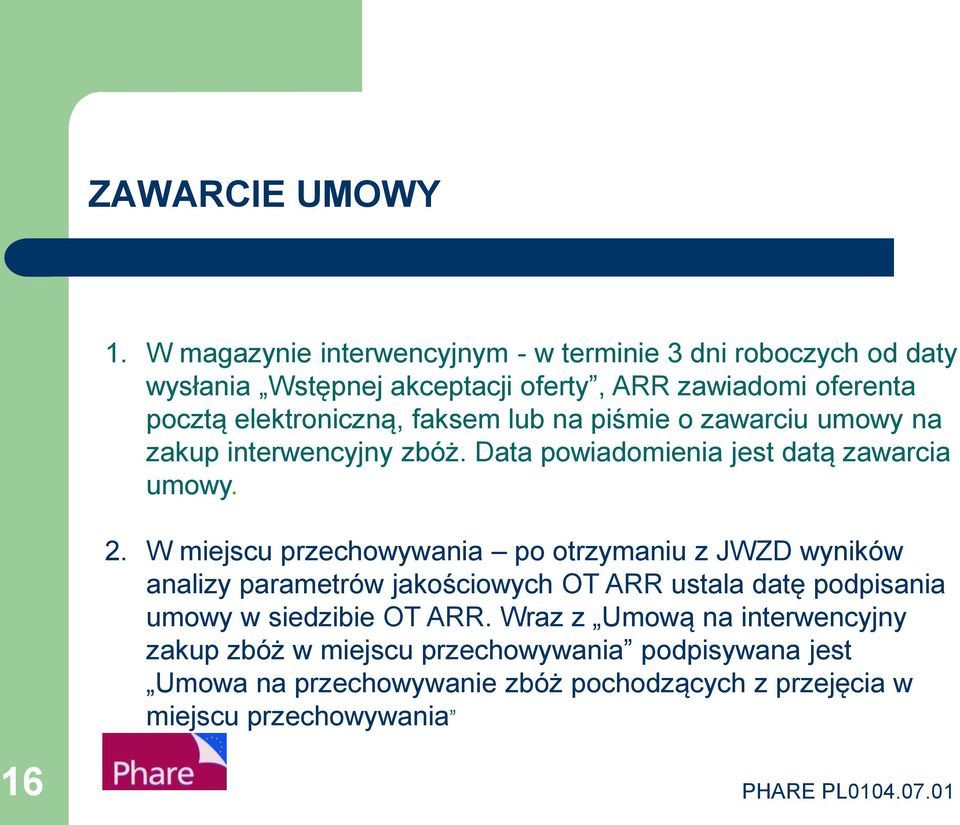 ZAWARCIE UMOWY

1. W magazynie interwencyjnym - w terminie 3 dni roboczych od daty wysłania „Wstępnej akceptacji oferty”, ARR zawiadomi oferenta pocztą elektroniczną, faksem lub na piśmie o zawarciu umowy na zakup interwencyjny zbóż. Data powiadomienia jest datą zawarcia umowy.

2. W miejscu przechowywania – po otrzymaniu z JWZD wyników analizy parametrów jakościowych OT ARR ustala datę podpisania umowy w siedzibie OT ARR. Wraz z „Umową na interwencyjny zakup zbóż w miejscu przechowywania” podpisywana jest „Umowa na przechowywanie zbóż pochodzących z przejęcia w miejscu przechowywania”

16

Phare

PHARE PL0104.07.01